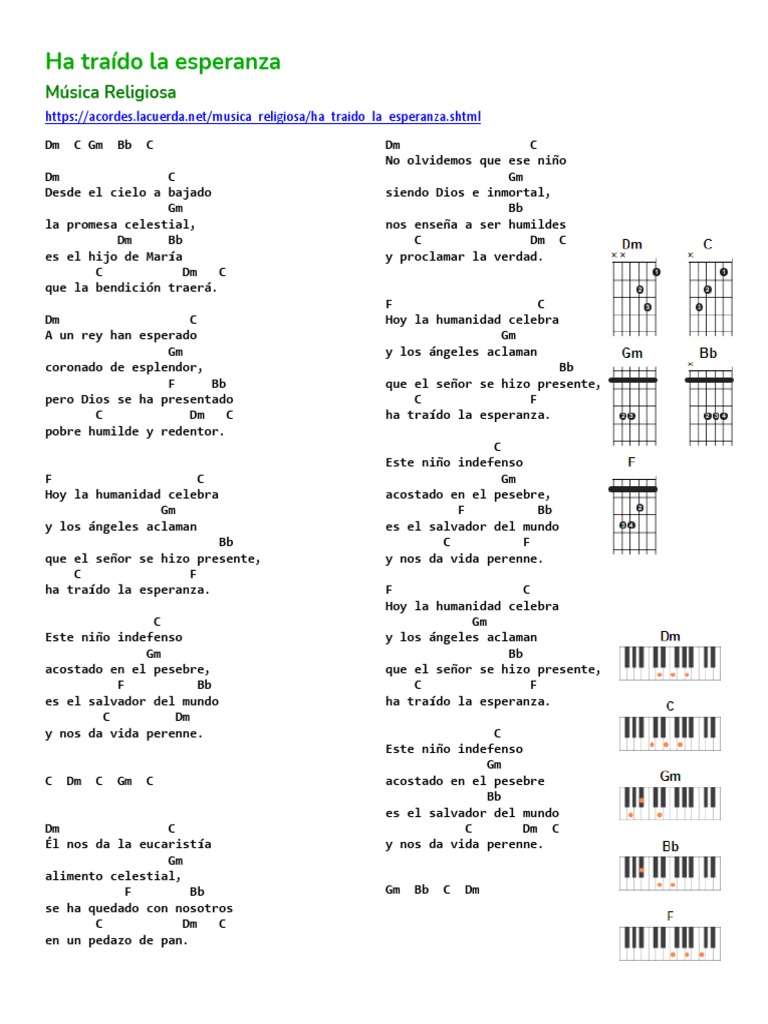 Ha traído la esperanza

Música Religiosa

https://acordes.lacuerda.net/musica_religiosa/ha_traido_la_esperanza.shtml

Dm C Gm Bb C

Dm C
Desde el cielo a bajado
Gm
la promesa celestial,
Dm Bb
es el hijo de María
C Dm C
que la bendición traerá.

Dm C
A un rey han esperado
Gm
coronado de esplendor,
F Bb
pero Dios se ha presentado
C Dm C
pobre humilde y redentor.

F C
Hoy la humanidad celebra
Gm
y los ángeles aclaman
Bb
que el señor se hizo presente,
C F
ha traído la esperanza.

C
Este niño indefenso
Gm
acostado en el pesebre,
F Bb
es el salvador del mundo
C Dm
y nos da vida perenne.

C Dm C Gm C

Dm C
Él nos da la eucaristía
Gm
alimento celestial,
F Bb
se ha quedado con nosotros
C Dm C
en un pedazo de pan.

Dm C
No olvidemos que ese niño
Gm
siendo Dios e inmortal,
Bb
nos enseña a ser humildes
C Dm C
y proclamar la verdad.

F C
Hoy la humanidad celebra
Gm
y los ángeles aclaman
Bb
que el señor se hizo presente,
C F
ha traído la esperanza.

C
Este niño indefenso
Gm
acostado en el pesebre,
F Bb
es el salvador del mundo
C F
y nos da vida perenne.

F C
Hoy la humanidad celebra
Gm
y los ángeles aclaman
Bb
que el señor se hizo presente,
C F
ha traído la esperanza.

C
Este niño indefenso
Gm
acostado en el pesebre
Bb
es el salvador del mundo
C Dm C
y nos da vida perenne.

Gm Bb C Dm

Dm C Gm Bb F

Dm C Gm Bb F